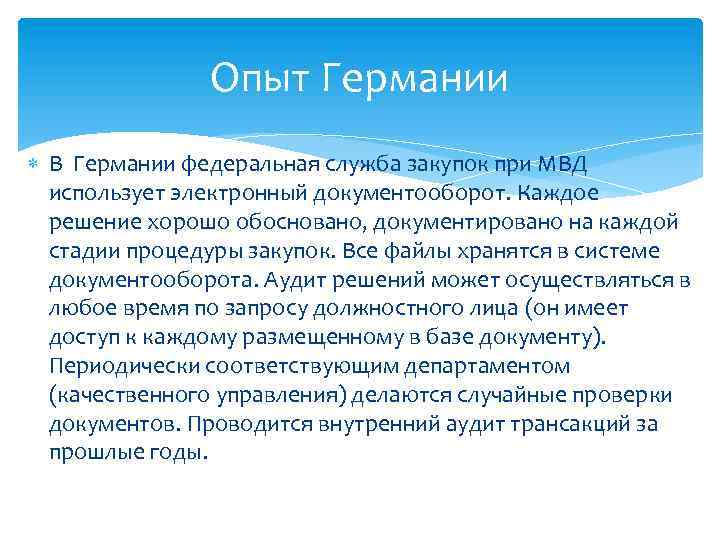 Опыт Германии

В Германии федеральная служба закупок при МВД использует электронный документооборот. Каждое решение хорошо обосновано, документировано на каждой стадии процедуры закупок. Все файлы хранятся в системе документооборота. Аудит решений может осуществляться в любое время по запросу должностного лица (он имеет доступ к каждому размещенному в базе документу). Периодически соответствующим департаментом (качественного управления) делаются случайные проверки документов. Проводится внутренний аудит трансакций за прошлые годы.